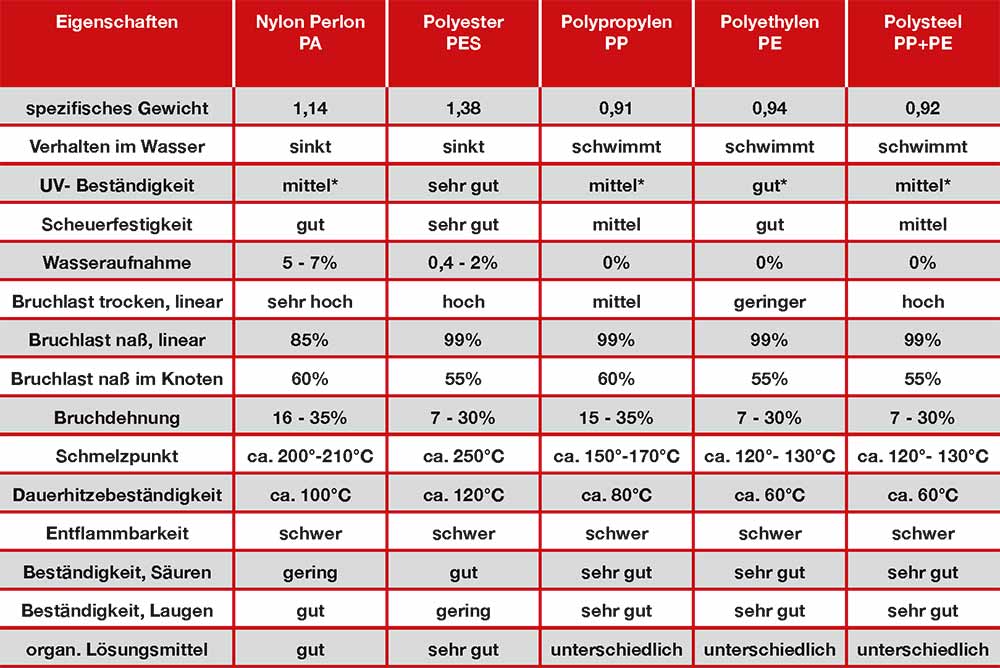 | Eigenschaften | Nylon Perlon PA | Polyester PES | Polypropylen PP | Polyethylen PE | Polysteel PP+PE |
|---|---|---|---|---|---|
| spezifisches Gewicht | 1,14 | 1,38 | 0,91 | 0,94 | 0,92 |
| Verhalten im Wasser | sinkt | sinkt | schwimmt | schwimmt | schwimmt |
| UV- Beständigkeit | mittel* | sehr gut | mittel* | gut* | mittel* |
| Scheuerfestigkeit | gut | sehr gut | mittel | gut | mittel |
| Wasseraufnahme | 5 - 7% | 0,4 - 2% | 0% | 0% | 0% |
| Bruchlast trocken, linear | sehr hoch | hoch | mittel | geringer | hoch |
| Bruchlast naß, linear | 85% | 99% | 99% | 99% | 99% |
| Bruchlast naß im Knoten | 60% | 55% | 60% | 55% | 55% |
| Bruchdehnung | 16 - 35% | 7 - 30% | 15 - 35% | 7 - 30% | 7 - 30% |
| Schmelzpunkt | ca. 200°-210°C | ca. 250°C | ca. 150°-170°C | ca. 120°- 130°C | ca. 120°- 130°C |
| Dauerhitzebeständigkeit | ca. 100°C | ca. 120°C | ca. 80°C | ca. 60°C | ca. 60°C |
| Entflammbarkeit | schwer | schwer | schwer | schwer | schwer |
| Beständigkeit, Säuren | gering | gut | sehr gut | sehr gut | sehr gut |
| Beständigkeit, Laugen | gut | gering | sehr gut | sehr gut | sehr gut |
| organ. Lösungsmittel | gut | sehr gut | unterschiedlich | unterschiedlich | unterschiedlich |